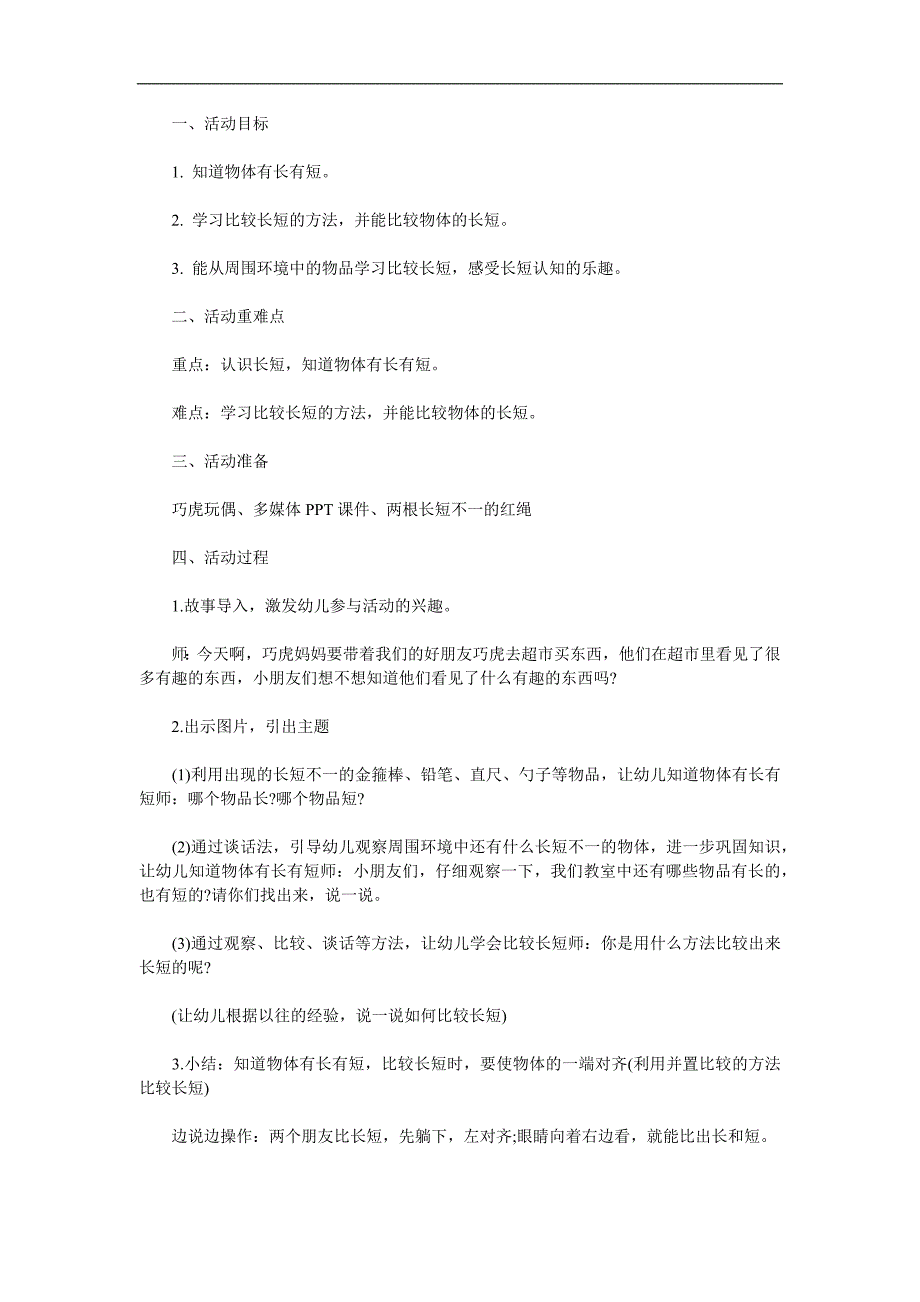 一、活动目标

1. 知道物体有长有短。

2. 学习比较长短的方法，并能比较物体的长短。

3. 能从周围环境中的物品学习比较长短，感受长短认知的乐趣。

二、活动重难点

重点：认识长短，知道物体有长有短。

难点：学习比较长短的方法，并能比较物体的长短。

三、活动准备

巧虎玩偶、多媒体 PPT 课件、两根长短不一的红绳

四、活动过程

1.故事导入，激发幼儿参与活动的兴趣。

师: 今天啊，巧虎妈妈要带着我们的好朋友巧虎去超市买东西，他们在超市里看见了很多有趣的东西，小朋友们想不想知道他们看见了什么有趣的东西吗?

2.出示图片，引出主题

(1)利用出现的长短不一的金箍棒、铅笔、直尺、勺子等物品，让幼儿知道物体有长有短师：哪个物品长?哪个物品短?

(2)通过谈话法，引导幼儿观察周围环境中还有什么长短不一的物体，进一步巩固知识，让幼儿知道物体有长有短师：小朋友们，仔细观察一下，我们教室中还有哪些物品有长的，也有短的?请你们找出来，说一说。

(3)通过观察、比较、谈话等方法，让幼儿学会比较长短师：你是用什么方法比较出来长短的呢?

(让幼儿根据以往的经验，说一说如何比较长短)

3.小结：知道物体有长有短，比较长短时，要使物体的一端对齐(利用并置比较的方法比较长短)

边说边操作：两个朋友比长短，先躺下，左对齐;眼睛向着右边看，就能比出长和短。